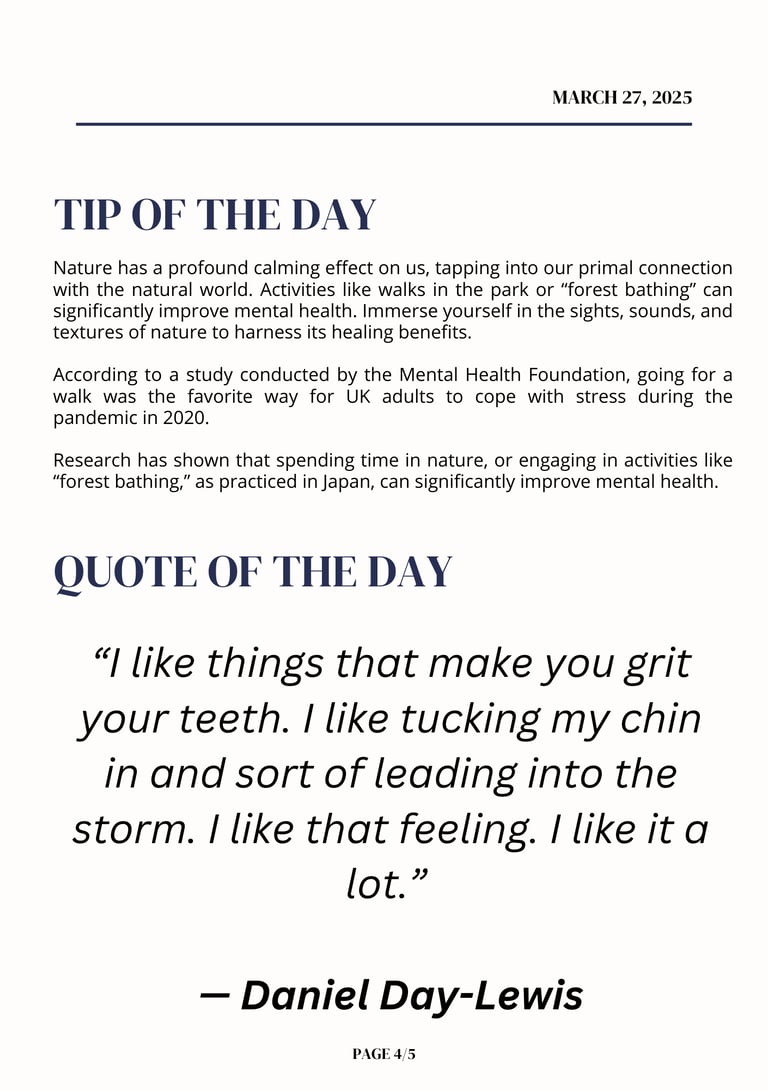 MARCH 27, 2025

TIP OF THE DAY

Nature has a profound calming effect on us, tapping into our primal connection with the natural world. Activities like walks in the park or “forest bathing” can significantly improve mental health. Immerse yourself in the sights, sounds, and textures of nature to harness its healing benefits.

According to a study conducted by the Mental Health Foundation, going for a walk was the favorite way for UK adults to cope with stress during the pandemic in 2020.

Research has shown that spending time in nature, or engaging in activities like “forest bathing,” as practiced in Japan, can significantly improve mental health.

QUOTE OF THE DAY

“I like things that make you grit your teeth. I like tucking my chin in and sort of leading into the storm. I like that feeling. I like it a lot.”

— Daniel Day-Lewis

PAGE 4/5